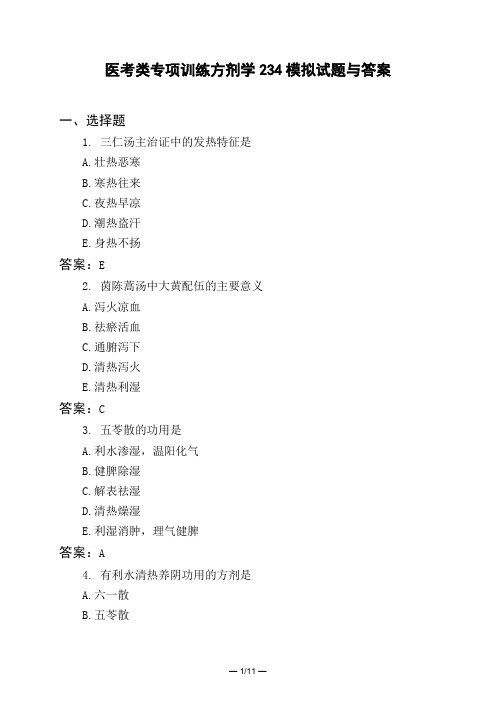 医考类专项训练方剂学 234 模拟试题与答案

一、选择题

1. 三仁汤主治证中的发热特征是

A. 壮热恶寒

B. 寒热往来

C. 夜热早凉

D. 潮热盗汗

E. 身热不扬

答案：E

2. 茵陈蒿汤中大黄配伍的主要意义

A. 泻火凉血

B. 祛瘀活血

C. 通腑泻下

D. 清热泻火

E. 清热利湿

答案：C

3. 五苓散的功用是

A. 利水渗湿，温阳化气

B. 健脾除湿

C. 解表祛湿

D. 清热燥湿

E. 利湿消肿，理气健脾

答案：A

4. 有利水清热养阴功用的方剂是

A. 六一散

B. 五苓散

— 1/11 —